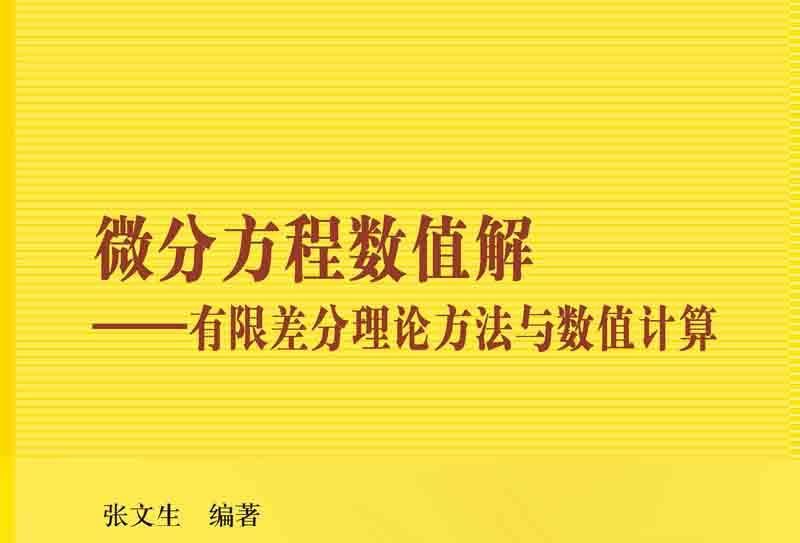 微分方程数值解
——有限差分理论方法与数值计算

张文生　编著